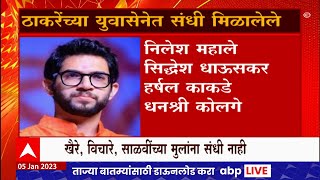 ठाकरेंच्या युवासेनेत संधी मिळालेले

निलेश महाले
सिद्धेश धाऊसकर
हर्षल काकडे
धनश्री कोलगे

खैरे, विचारे, साळवींच्या मुलांना संधी नाही

05 Jan 2023

ताज्या बातम्यांसाठी डाऊनलोड करा abp LIVE